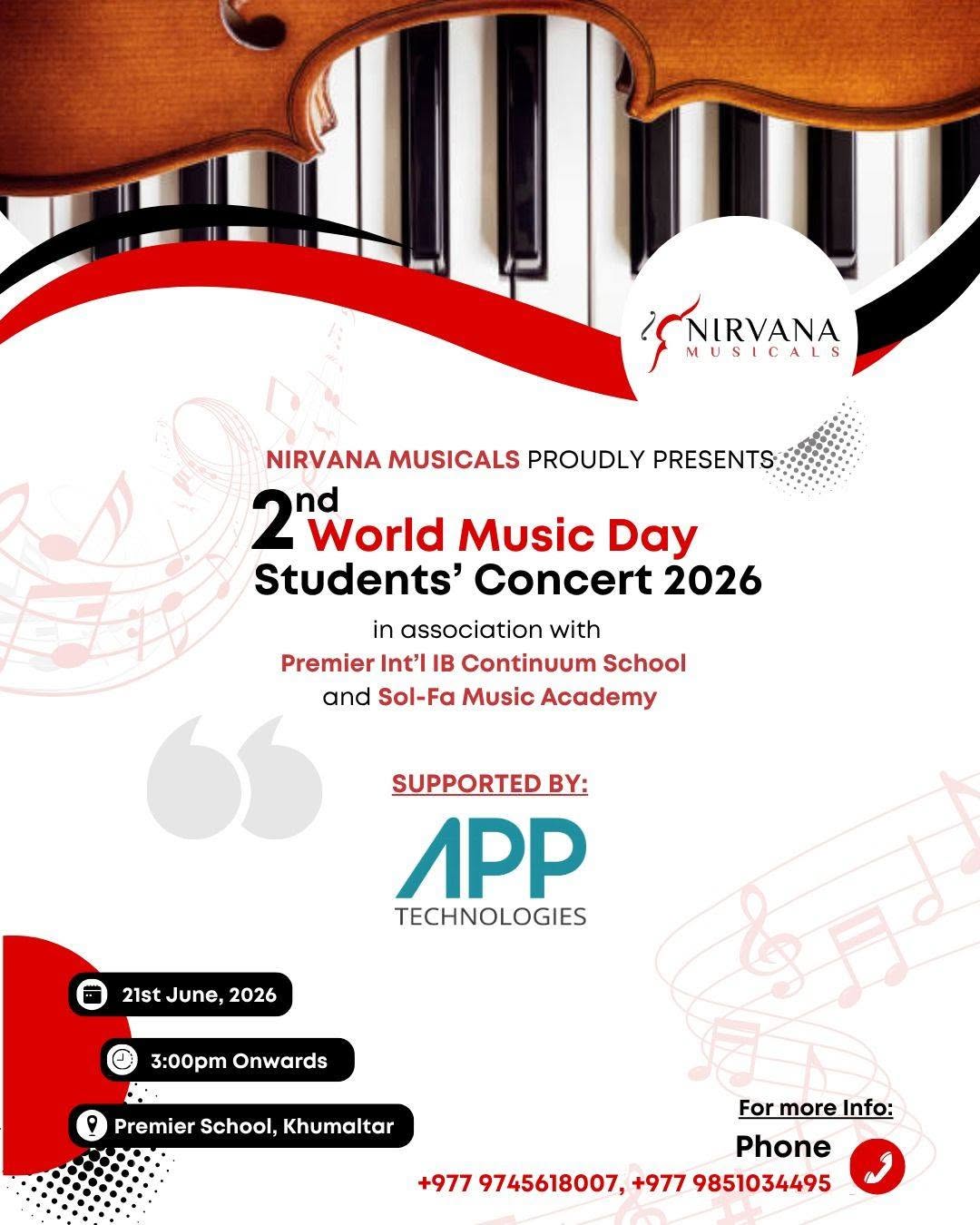 NIRVANA
MUSICALS

NIRVANA MUSICALS PROUDLY PRESENTS

2nd World Music Day
Students' Concert 2026

in association with
Premier Int'l IB Continuum School
and Sol-Fa Music Academy

SUPPORTED BY:

APP
TECHNOLOGIES

21st June, 2026

3:00pm Onwards

Premier School, Khumaltar

For more Info:
Phone
+977 9745618007, +977 9851034495